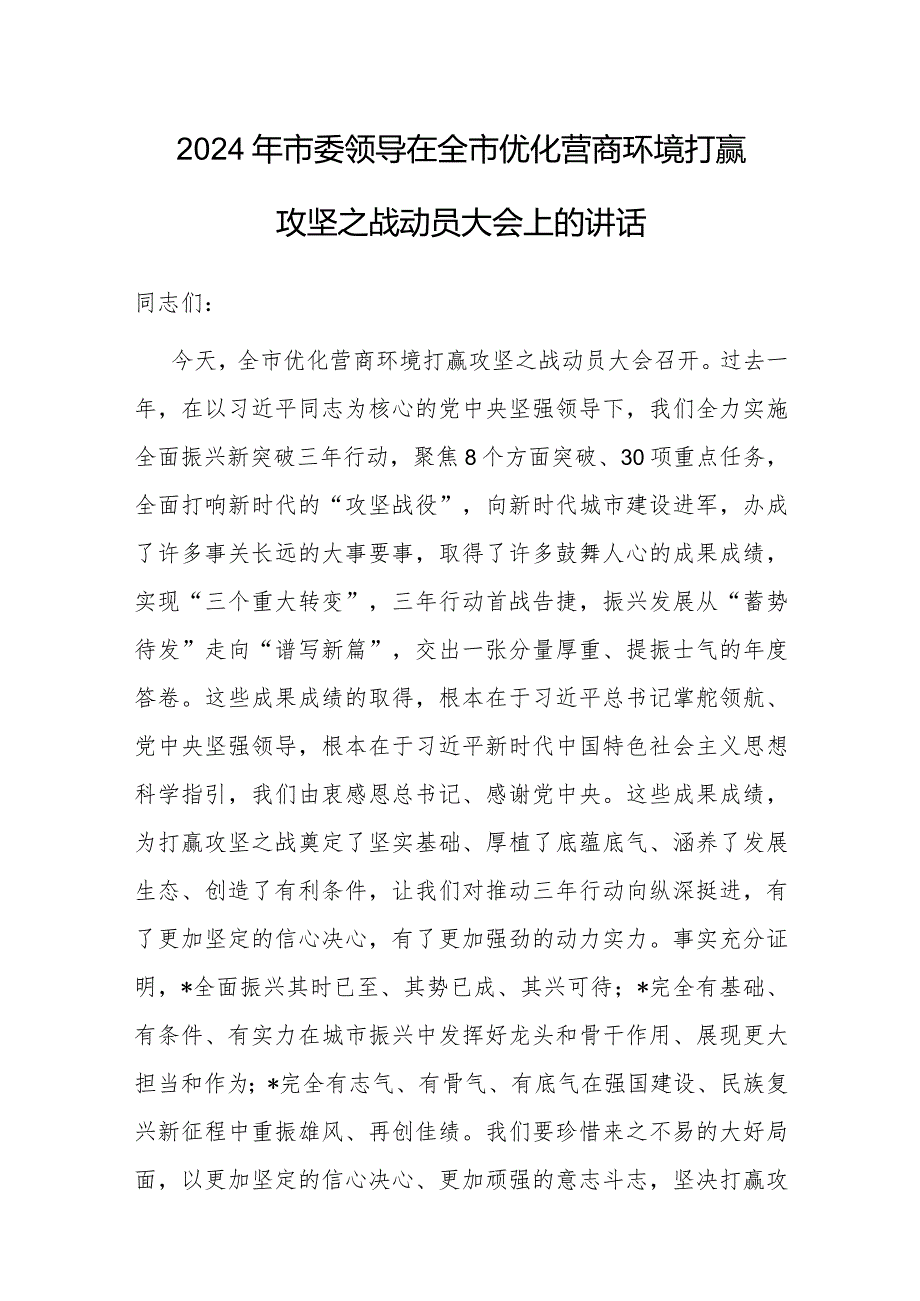 2024年市委领导在全市优化营商环境打赢攻坚之战动员大会上的讲话

同志们：

今天，全市优化营商环境打赢攻坚之战动员大会召开。过去一年，在以习近平同志为核心的党中央坚强领导下，我们全力实施全面振兴新突破三年行动，聚焦8个方面突破、30项重点任务，全面打响新时代的“攻坚战役”，向新时代城市建设进军，办成了许多事关长远的大事要事，取得了许多鼓舞人心的成果成绩，实现“三个重大转变”，三年行动首战告捷，振兴发展从“蓄势待发”走向“谱写新篇”，交出一张分量厚重、提振士气的年度答卷。这些成果成绩的取得，根本在于习近平总书记掌舵领航、党中央坚强领导，根本在于习近平新时代中国特色社会主义思想科学指引，我们由衷感恩总书记、感谢党中央。这些成果成绩，为打赢攻坚之战奠定了坚实基础、厚植了底蕴底气、涵养了发展生态、创造了有利条件，让我们对推动三年行动向纵深挺进，有了更加坚定的信心决心，有了更加强劲的动力实力。事实充分证明，*全面振兴其时已至、其势已成、其兴可待；*完全有基础、有条件、有实力在城市振兴中发挥好龙头和骨干作用、展现更大担当和作为；*完全有志气、有骨气、有底气在强国建设、民族复兴新征程中重振雄风、再创佳绩。我们要珍惜来之不易的大好局面，以更加坚定的信心决心、更加顽强的意志斗志，坚决打赢攻